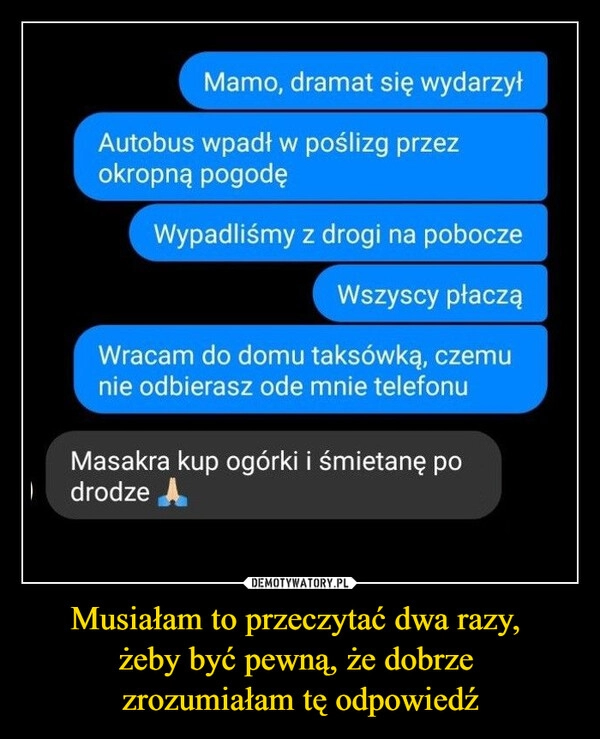 Mamo, dramat się wydarzył

Autobus wpadł w poślizg przez okropną pogodę

Wypadliśmy z drogi na pobocze

Wszyscy płaczą

Wracam do domu taksówką, czemu nie odbierasz ode mnie telefonu

Masakra kup ogórki i śmietanę po drodze 🙏

DEMOTYWATORY.PL

Musiałam to przeczytać dwa razy, żeby być pewną, że dobrze zrozumiałam tę odpowiedź